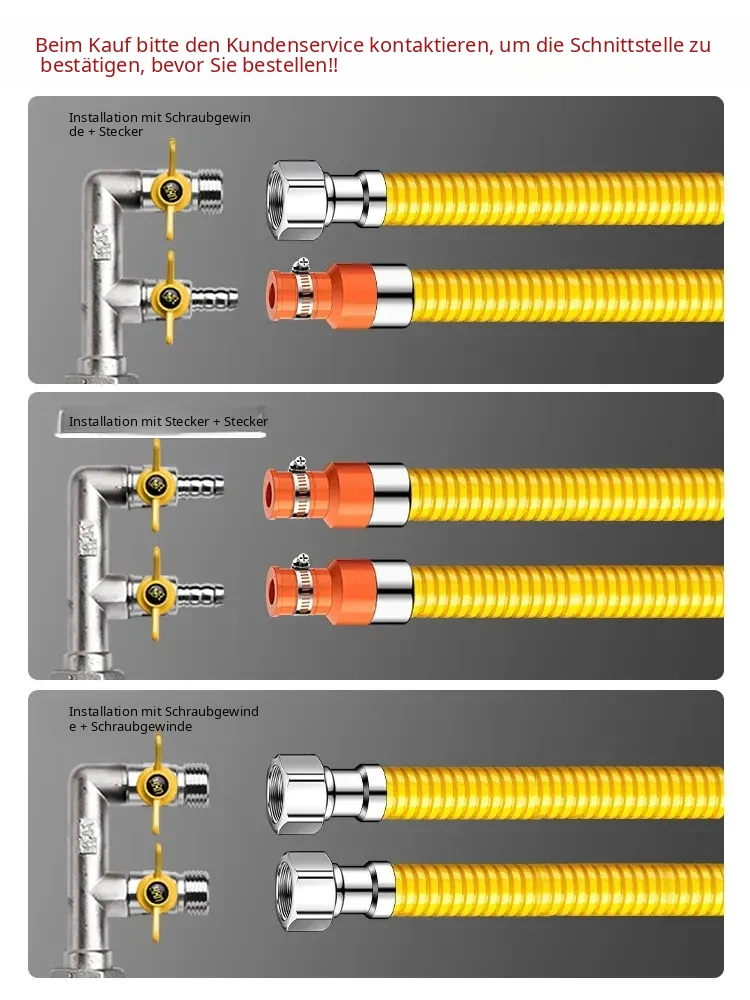 Beim Kauf bitte den Kundenservice kontaktieren, um die Schnittstelle zu bestätigen, bevor Sie bestellen!!

Installation mit Schraubgewinde + Stecker

Installation mit Stecker + Stecker

Installation mit Schraubgewinde + Schraubgewinde